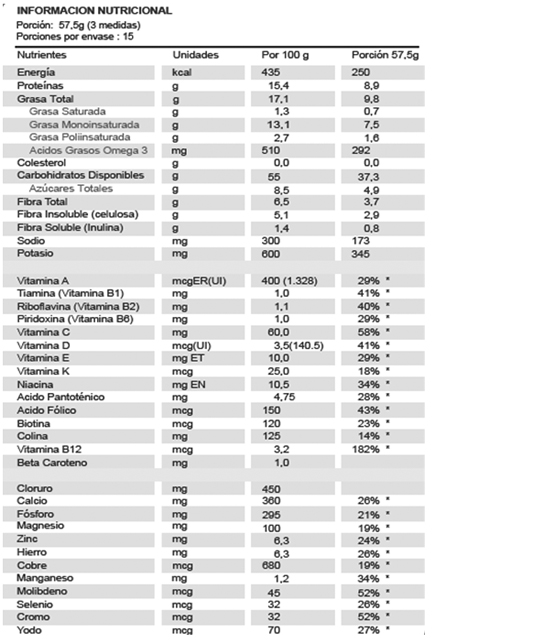 INFORMACION NUTRICIONAL
Porción: 57,5g (3 medidas)
Porciones por envase : 15

| Nutrientes | Unidades | Por 100 g | Porción 57,5g |
|---|---|---|---|
| Energía | kcal | 435 | 250 |
| Proteínas | g | 15,4 | 8,9 |
| Grasa Total | g | 17,1 | 9,8 |
| Grasa Saturada | g | 1,3 | 0,7 |
| Grasa Monoinsaturada | g | 13,1 | 7,5 |
| Grasa Poliinsaturada | g | 2,7 | 1,6 |
| Acidos Grasos Omega 3 | mg | 510 | 292 |
| Colesterol | g | 0,0 | 0,0 |
| Carbohidratos Disponibles | g | 55 | 37,3 |
| Azúcares Totales | g | 8,5 | 4,9 |
| Fibra Total | g | 6,5 | 3,7 |
| Fibra Insoluble (celulosa) | g | 5,1 | 2,9 |
| Fibra Soluble (Inulina) | g | 1,4 | 0,8 |
| Sodio | mg | 300 | 173 |
| Potasio | mg | 600 | 345 |
| | | | |
| Vitamina A | mcgER(UI) | 400 (1.328) | 29% * |
| Tiamina (Vitamina B1) | mg | 1,0 | 41% * |
| Riboflavina (Vitamina B2) | mg | 1,1 | 40% * |
| Piridoxina (Vitamina B6) | mg | 1,0 | 29% * |
| Vitamina C | mg | 60,0 | 58% * |
| Vitamina D | mcg(UI) | 3,5(140.5) | 41% * |
| Vitamina E | mg ET | 10,0 | 29% * |
| Vitamina K | mcg | 25,0 | 18% * |
| Niacina | mg EN | 10,5 | 34% * |
| Acido Pantoténico | mg | 4,75 | 28% * |
| Acido Fólico | mcg | 150 | 43% * |
| Biotina | mcg | 120 | 23% * |
| Colina | mg | 125 | 14% * |
| Vitamina B12 | mcg | 3,2 | 182% * |
| Beta Caroteno | mg | 1,0 | |
| | | | |
| Cloruro | mg | 450 | |
| Calcio | mg | 360 | 26% * |
| Fósforo | mg | 295 | 21% * |
| Magnesio | mg | 100 | 19% * |
| Zinc | mg | 6,3 | 24% * |
| Hierro | mg | 6,3 | 26% * |
| Cobre | mcg | 680 | 19% * |
| Manganeso | mg | 1,2 | 34% * |
| Molibdeno | mcg | 45 | 52% * |
| Selenio | mcg | 32 | 26% * |
| Cromo | mcg | 32 | 52% * |
| Yodo | mcg | 70 | 27% * |